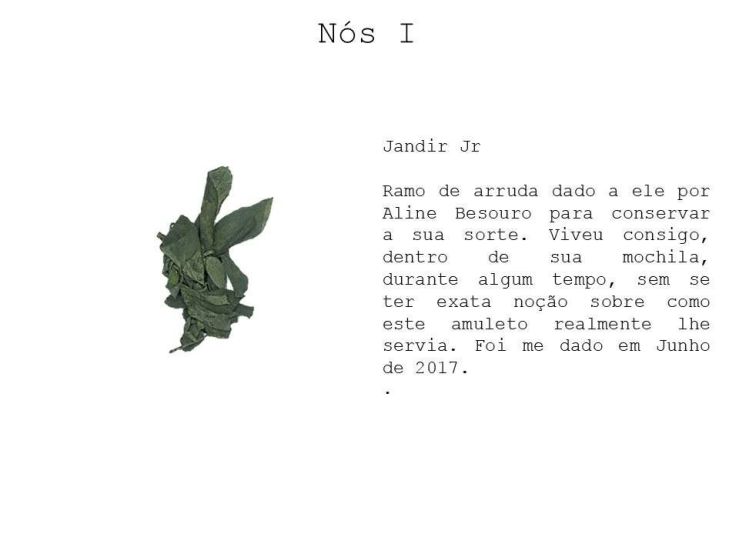 Nós I

Jandir Jr

Ramo de arruda dado a ele por Aline Besouro para conservar a sua sorte. Viveu consigo, dentro de sua mochila, durante algum tempo, sem se ter exata noção sobre como este amuleto realmente lhe servia. Foi me dado em Junho de 2017.
.